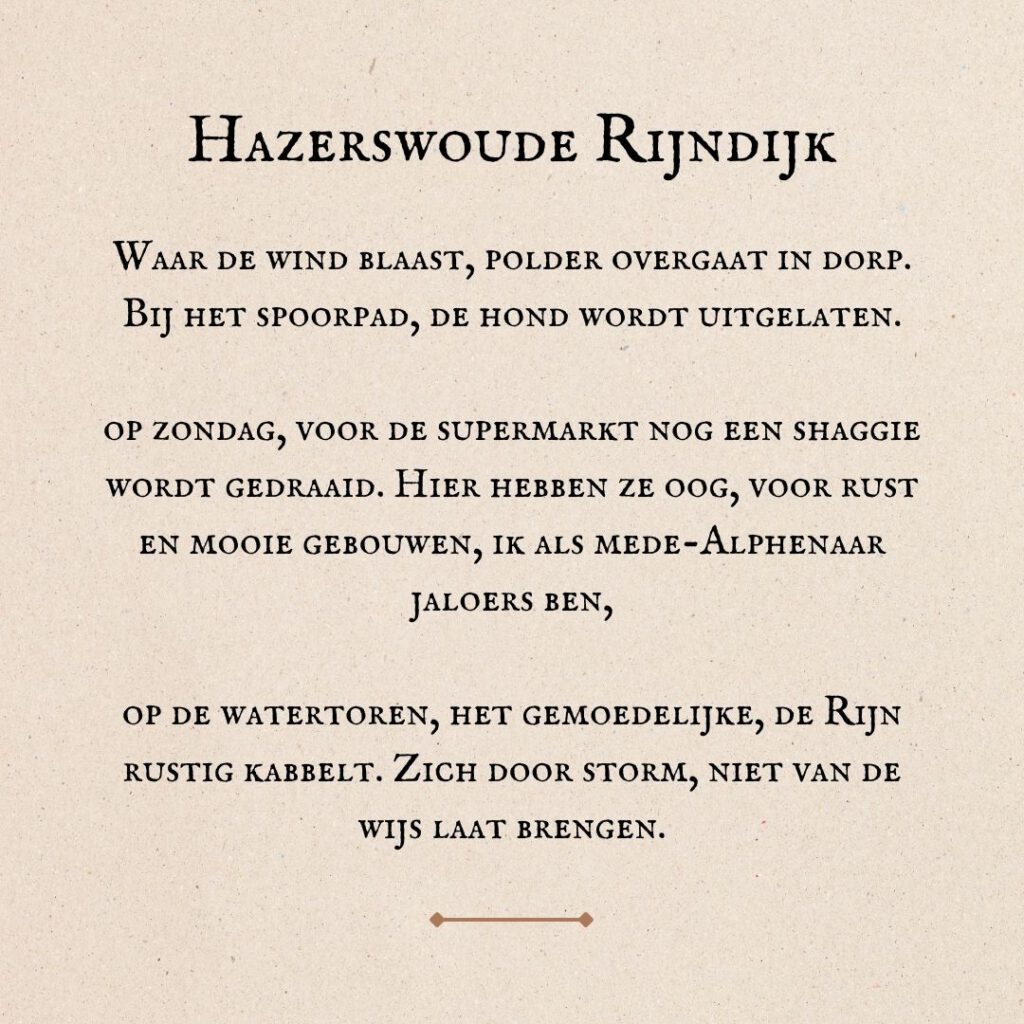 Hazerswoude Rijndijk

Waar de wind blaast, polder overgaat in dorp. Bij het spoorpad, de hond wordt uitgelaten.

op zondag, voor de supermarkt nog een shaggie wordt gedraaid. Hier hebben ze oog, voor rust en mooie gebouwen, ik als mede-Alphenaar jaloers ben,

op de watertoren, het gemoedelijke, de Rijn rustig kabbelt. Zich door storm, niet van de wijs laat brengen.